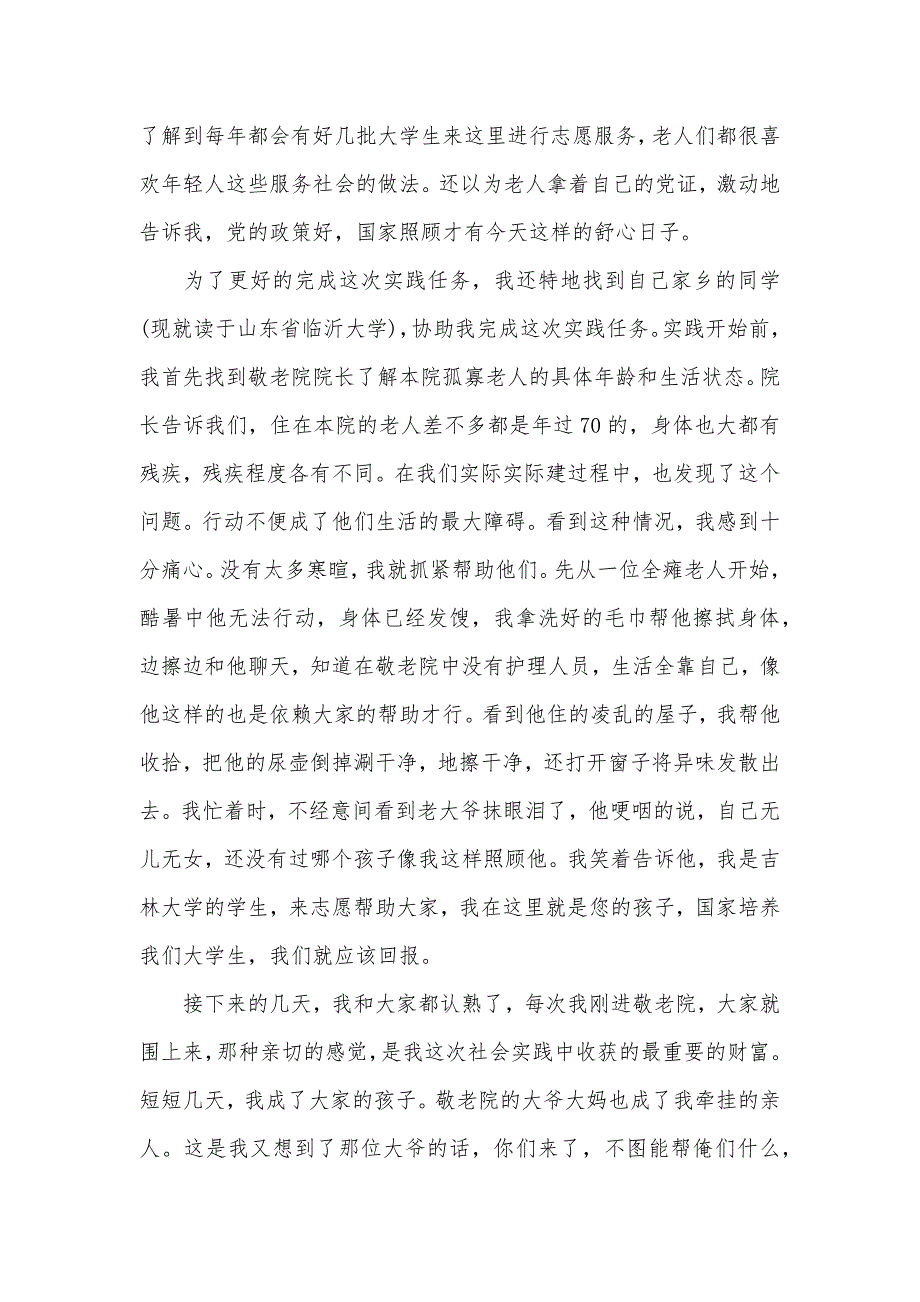 了解到每年都会有好几批大学生来这里进行志愿服务，老人们都很喜欢年轻人这些服务社会的做法。还以为老人拿着自己的党证，激动地告诉我，党的政策好，国家照顾才有今天这样的舒心日子。

为了更好的完成这次实践任务，我还特地找到自己家乡的同学(现就读于山东省临沂大学)，协助我完成这次实践任务。实践开始前，我首先找到敬老院院长了解本院孤寡老人的具体年龄和生活状态。院长告诉我们，住在本院的老人差不多都是年过70的，身体也大都有残疾，残疾程度各有不同。在我们实际实际建过程中，也发现了这个问题。行动不便成了他们生活的最大障碍。看到这种情况，我感到十分痛心。没有太多寒暄，我就抓紧帮助他们。先从一位全瘫老人开始，酷暑中他无法行动，身体已经发馊，我拿洗好的毛巾帮他擦拭身体，边擦边和他聊天，知道在敬老院中没有护理人员，生活全靠自己，像他这样的也是依赖大家的帮助才行。看到他住的凌乱的屋子，我帮他收拾，把他的尿壶倒掉涮干净，地擦干净，还打开窗子将异味发散出去。我忙着时，不经意间看到老大爷抹眼泪了，他哽咽的说，自己无儿无女，还没有过哪个孩子像我这样照顾他。我笑着告诉他，我是吉林大学的学生，来志愿帮助大家，我在这里就是您的孩子，国家培养我们大学生，我们就应该回报。

接下来的几天，我和大家都认熟了，每次我刚进敬老院，大家就围上来，那种亲切的感觉，是我这次社会实践中收获的最重要的财富。短短几天，我成了大家的孩子。敬老院的大爷大妈也成了我牵挂的亲人。这是我又想到了那位大爷的话，你们来了，不图能帮俺们什么，